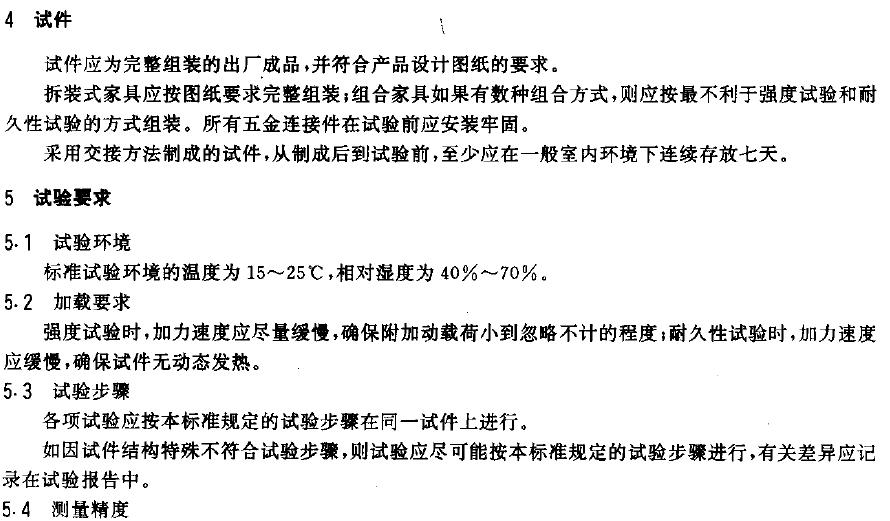 4 试件

试件应为完整组装的出厂成品，并符合产品设计图纸的要求。

拆装式家具应按图纸要求完整组装；组合家具如果有数种组合方式，则应按最不利于强度试验和耐久性试验的方式组装。所有五金连接件在试验前应安装牢固。

采用交接方法制成的试件，从制成后到试验前，至少应在一般室内环境下连续存放七天。

5 试验要求

5.1 试验环境

标准试验环境的温度为 15～25℃，相对湿度为 40%～70%。

5.2 加载要求

强度试验时，加力速度应尽量缓慢，确保附加动载荷小到忽略不计的程度；耐久性试验时，加力速度应缓慢，确保试件无动态发热。

5.3 试验步骤

各项试验应按本标准规定的试验步骤在同一试件上进行。

如因试件结构特殊不符合试验步骤，则试验应尽可能按本标准规定的试验步骤进行，有关差异应记录在试验报告中。

5.4 测量精度